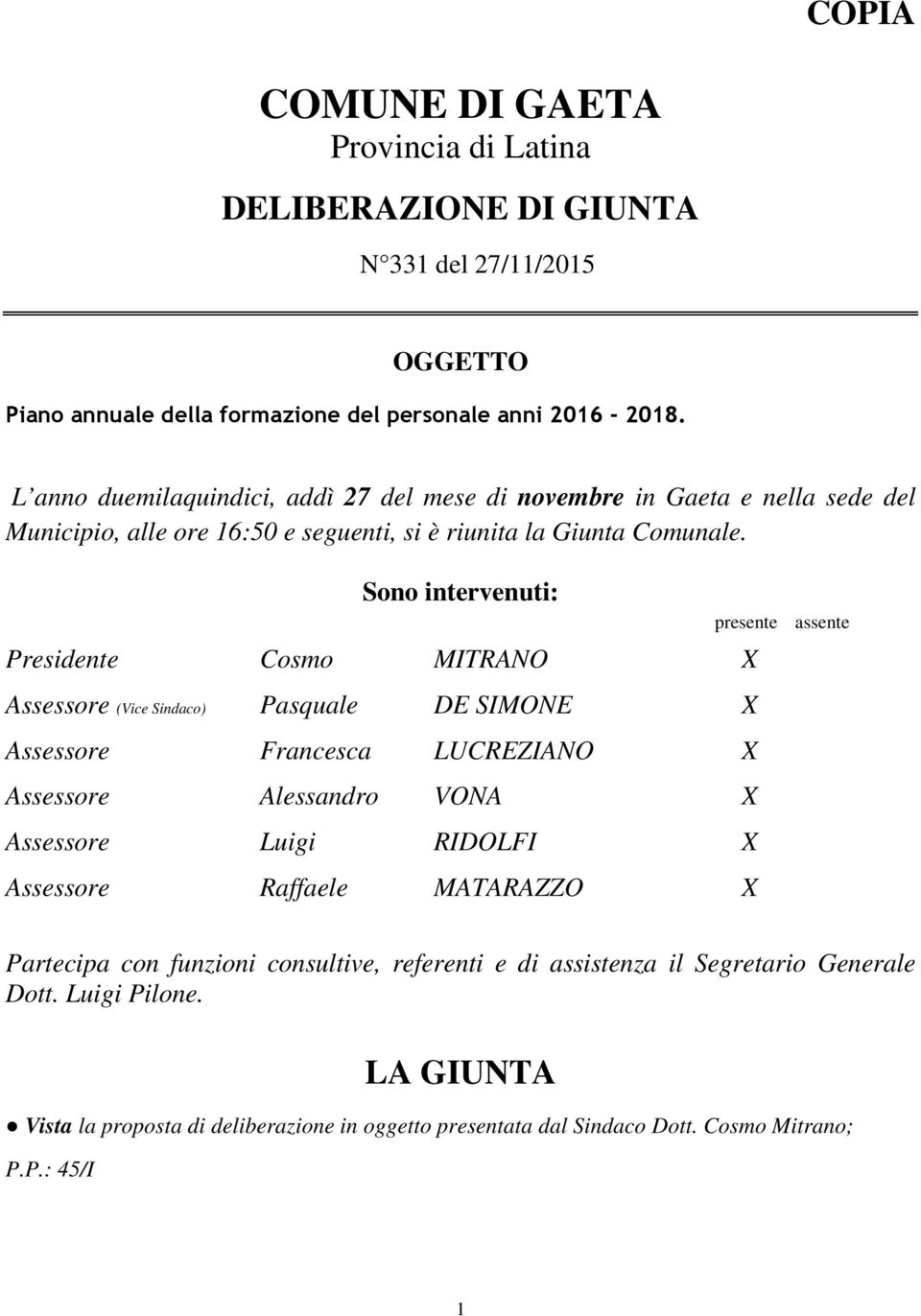 COPIA

COMUNE DI GAETA
Provincia di Latina

DELIBERAZIONE DI GIUNTA

N°331 del 27/11/2015

OGGETTO
Piano annuale della formazione del personale anni 2016 - 2018.

L'anno duemilaquindici, addì 27 del mese di novembre in Gaeta e nella sede del Municipio, alle ore 16:50 e seguenti, si è riunita la Giunta Comunale.

Sono intervenuti:

| | | | presente | assente |
|---|---|---|---|---|
| Presidente | Cosmo | MITRANO | X | |
| Assessore (Vice Sindaco) | Pasquale | DE SIMONE | X | |
| Assessore | Francesca | LUCREZIANO | X | |
| Assessore | Alessandro | VONA | X | |
| Assessore | Luigi | RIDOLFI | X | |
| Assessore | Raffaele | MATARAZZO | X | |

Partecipa con funzioni consultive, referenti e di assistenza il Segretario Generale Dott. Luigi Pilone.

LA GIUNTA

● Vista la proposta di deliberazione in oggetto presentata dal Sindaco Dott. Cosmo Mitrano;

P.P.: 45/I

1